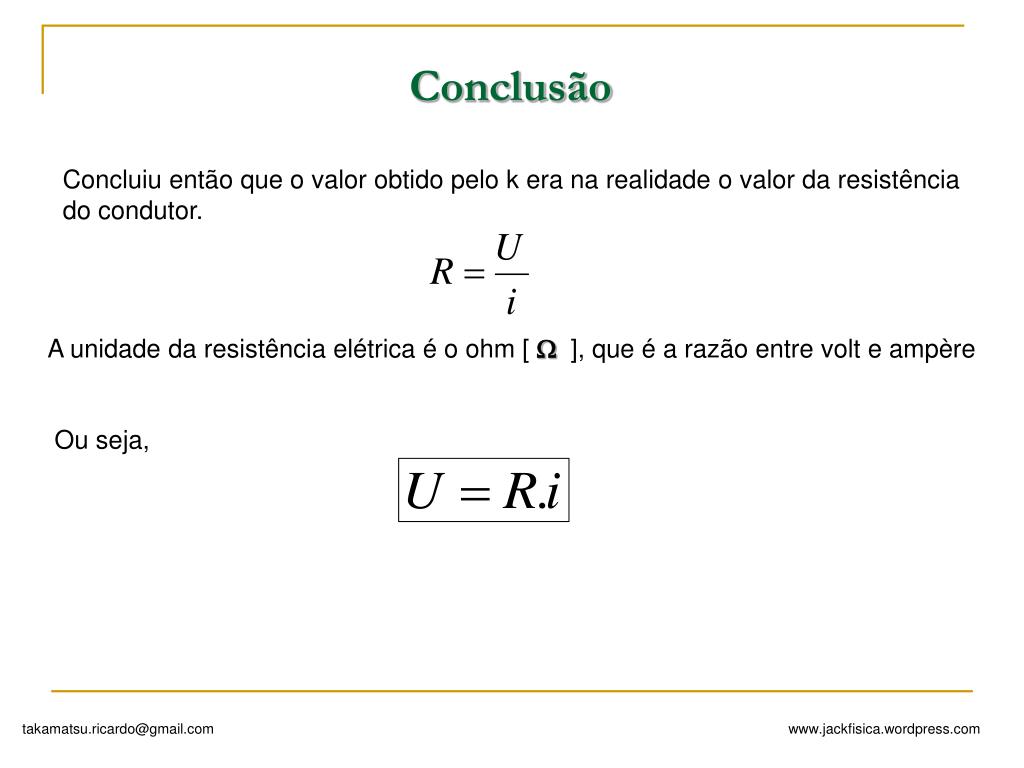 Conclusão

Concluiu então que o valor obtido pelo k era na realidade o valor da resistência do condutor.

$R = \frac{U}{i}$

A unidade da resistência elétrica é o ohm [ $\Omega$ ], que é a razão entre volt e ampère

Ou seja,

$U = R.i$

takamatsu.ricardo@gmail.com

www.jackfisica.wordpress.com